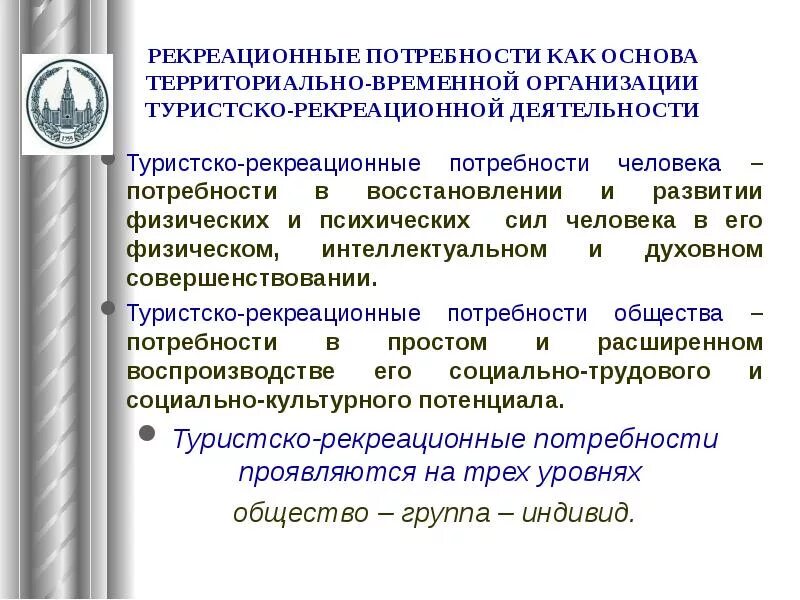 1755

РЕКРЕАЦИОННЫЕ ПОТРЕБНОСТИ КАК ОСНОВА ТЕРРИТОРИАЛЬНО-ВРЕМЕННОЙ ОРГАНИЗАЦИИ ТУРИСТСКО-РЕКРЕАЦИОННОЙ ДЕЯТЕЛЬНОСТИ

Туристско-рекреационные потребности человека – потребности в восстановлении и развитии физических и психических сил человека в его физическом, интеллектуальном и духовном совершенствовании.

Туристско-рекреационные потребности общества – потребности в простом и расширенном воспроизводстве его социально-трудового и социально-культурного потенциала.

Туристско-рекреационные потребности проявляются на трех уровнях
общество – группа – индивид.